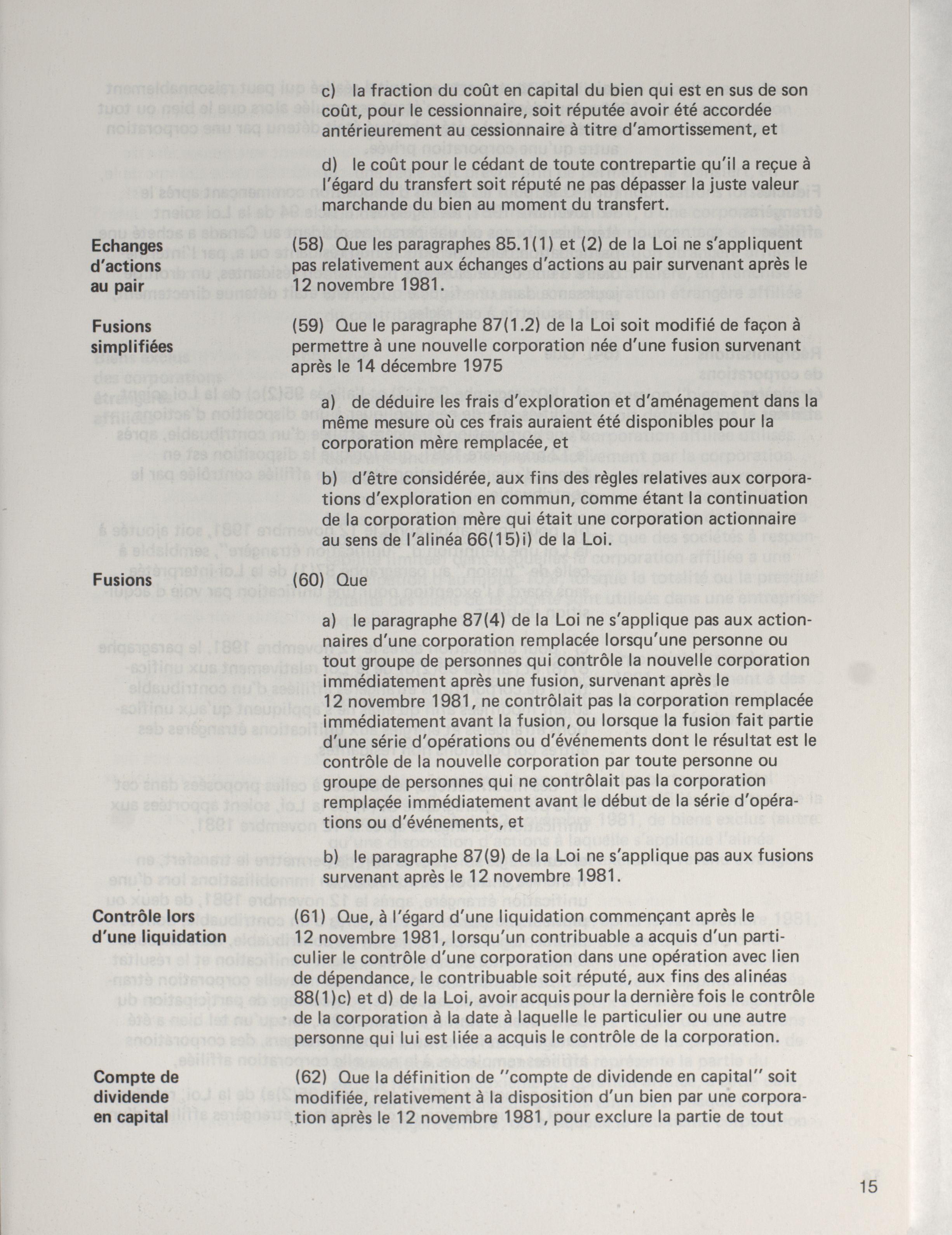 c) la fraction du coût en capital du bien qui est en sus de son coût, pour le cessionnaire, soit réputée avoir été accordée antérieurement au cessionnaire à titre d'amortissement, et

d) le coût pour le cédant de toute contrepartie qu'il a reçue à l'égard du transfert soit réputé ne pas dépasser la juste valeur marchande du bien au moment du transfert.

Echanges d'actions au pair

(58) Que les paragraphes 85.1(1) et (2) de la Loi ne s'appliquent pas relativement aux échanges d'actions au pair survenant après le 12 novembre 1981.

Fusions simplifiées

(59) Que le paragraphe 87(1.2) de la Loi soit modifié de façon à permettre à une nouvelle corporation née d'une fusion survenant après le 14 décembre 1975

a) de déduire les frais d'exploration et d'aménagement dans la même mesure où ces frais auraient été disponibles pour la corporation mère remplacée, et

b) d'être considérée, aux fins des règles relatives aux corporations d'exploration en commun, comme étant la continuation de la corporation mère qui était une corporation actionnaire au sens de l'alinéa 66(15)i) de la Loi.

Fusions

(60) Que

a) le paragraphe 87(4) de la Loi ne s'applique pas aux actionnaires d'une corporation remplacée lorsqu'une personne ou tout groupe de personnes qui contrôle la nouvelle corporation immédiatement après une fusion, survenant après le 12 novembre 1981, ne contrôlait pas la corporation remplacée immédiatement avant la fusion, ou lorsque la fusion fait partie d'une série d'opérations ou d'événements dont le résultat est le contrôle de la nouvelle corporation par toute personne ou groupe de personnes qui ne contrôlait pas la corporation remplacée immédiatement avant le début de la série d'opérations ou d'événements, et

b) le paragraphe 87(9) de la Loi ne s'applique pas aux fusions survenant après le 12 novembre 1981.

Contrôle lors d'une liquidation

(61) Que, à l'égard d'une liquidation commençant après le 12 novembre 1981, lorsqu'un contribuable a acquis d'un particulier le contrôle d'une corporation dans une opération avec lien de dépendance, le contribuable soit réputé, aux fins des alinéas 88(1)c) et d) de la Loi, avoir acquis pour la dernière fois le contrôle de la corporation à la date à laquelle le particulier ou une autre personne qui lui est liée a acquis le contrôle de la corporation.

Compte de dividende en capital

(62) Que la définition de "compte de dividende en capital" soit modifiée, relativement à la disposition d'un bien par une corporation après le 12 novembre 1981, pour exclure la partie de tout

15